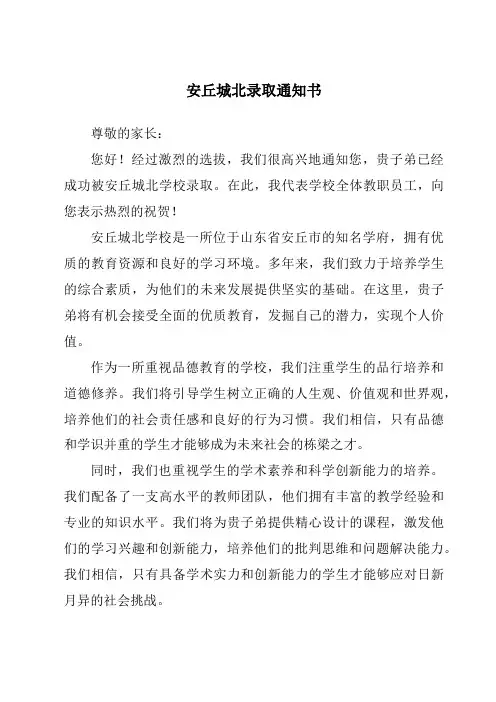 安丘城北录取通知书

尊敬的家长：

您好！经过激烈的选拔，我们很高兴地通知您，贵子弟已经成功被安丘城北学校录取。在此，我代表学校全体教职员工，向您表示热烈的祝贺！

安丘城北学校是一所位于山东省安丘市的知名学府，拥有优质的教育资源和良好的学习环境。多年来，我们致力于培养学生的综合素质，为他们的未来发展提供坚实的基础。在这里，贵子弟将有机会接受全面的优质教育，发掘自己的潜力，实现个人价值。

作为一所重视品德教育的学校，我们注重学生的品行培养和道德修养。我们将引导学生树立正确的人生观、价值观和世界观，培养他们的社会责任感和良好的行为习惯。我们相信，只有品德和学识并重的学生才能够成为未来社会的栋梁之才。

同时，我们也重视学生的学术素养和科学创新能力的培养。我们配备了一支高水平的教师团队，他们拥有丰富的教学经验和专业的知识水平。我们将为贵子弟提供精心设计的课程，激发他们的学习兴趣和创新能力，培养他们的批判思维和问题解决能力。我们相信，只有具备学术实力和创新能力的学生才能够应对日新月异的社会挑战。